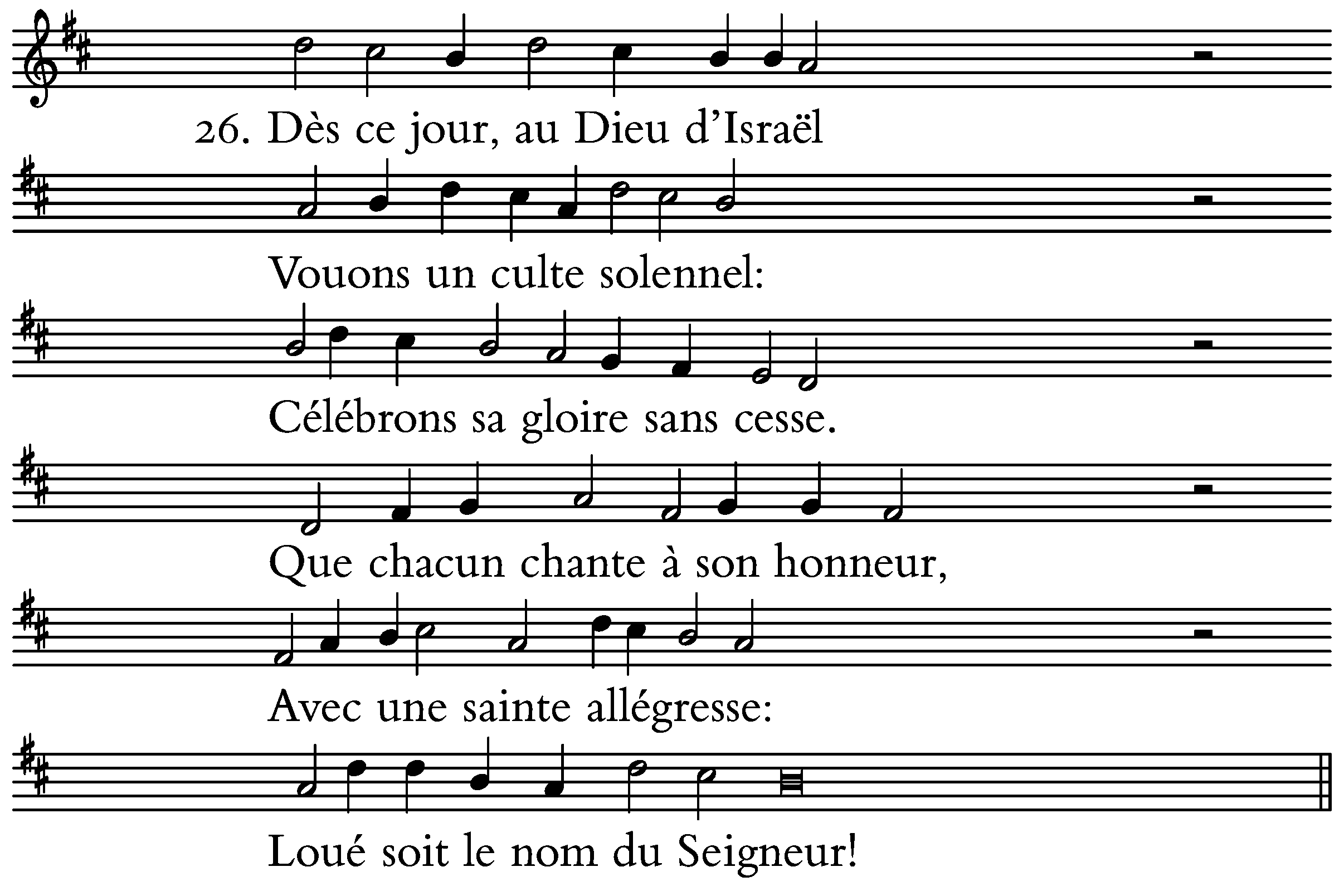 26. Dès ce jour, au Dieu d'Israël

Vouons un culte solennel:

Célébrons sa gloire sans cesse.

Que chacun chante à son honneur,

Avec une sainte allégresse:

Loué soit le nom du Seigneur!